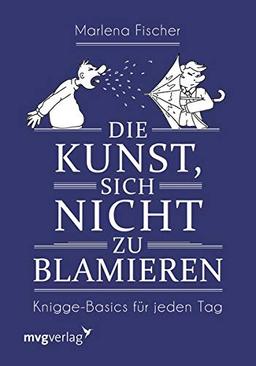 Marlena Fischer

DIE KUNST, SICH NICHT ZU BLAMIEREN

Knigge-Basics für jeden Tag

mvgverlag